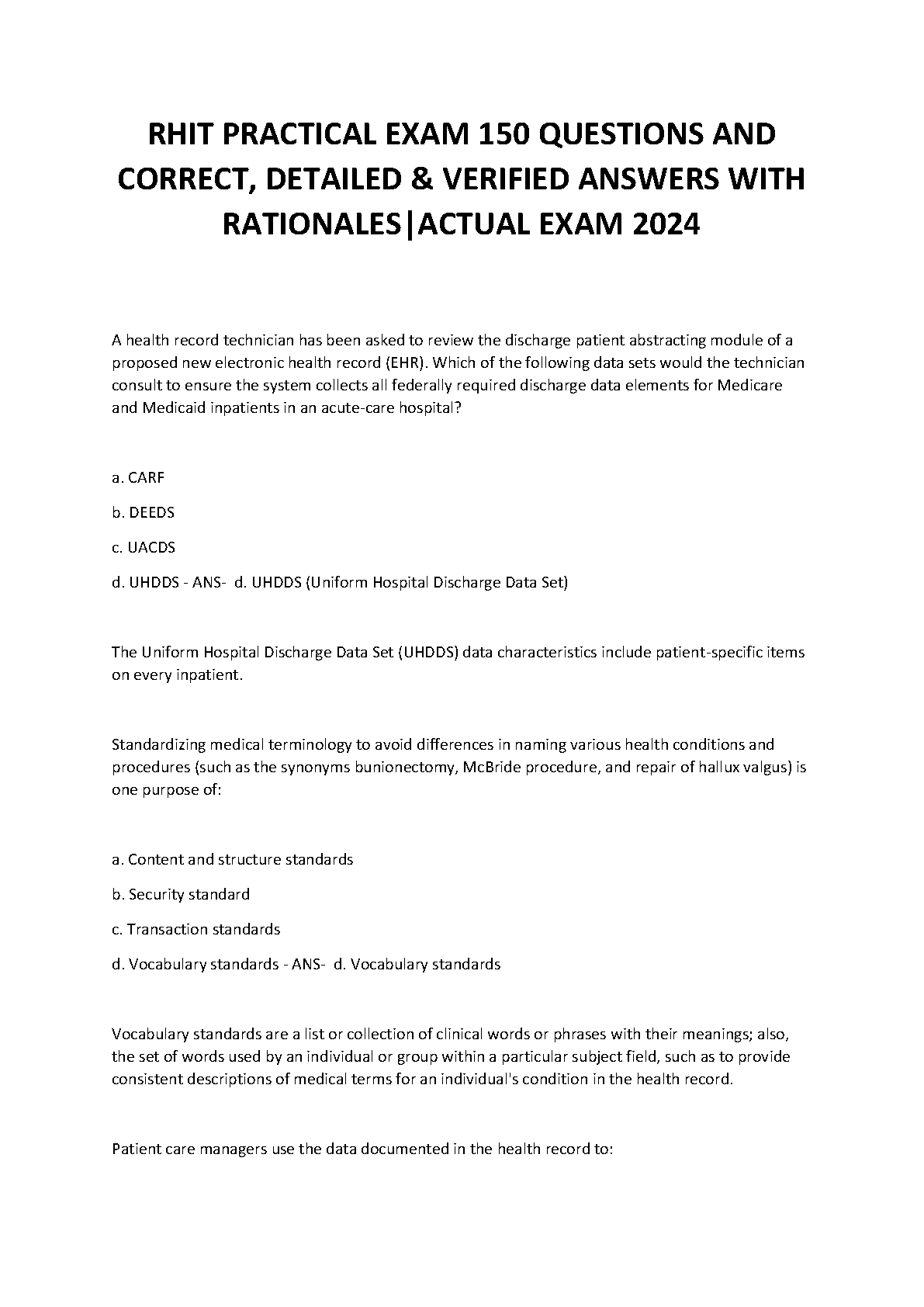 RHIT PRACTICAL EXAM 150 QUESTIONS AND CORRECT, DETAILED & VERIFIED ANSWERS WITH RATIONALES|ACTUAL EXAM 2024

A health record technician has been asked to review the discharge patient abstracting module of a proposed new electronic health record (EHR). Which of the following data sets would the technician consult to ensure the system collects all federally required discharge data elements for Medicare and Medicaid inpatients in an acute-care hospital?

a. CARF

b. DEEDS

c. UACDS

d. UHDDS - ANS- d. UHDDS (Uniform Hospital Discharge Data Set)

The Uniform Hospital Discharge Data Set (UHDDS) data characteristics include patient-specific items on every inpatient.

Standardizing medical terminology to avoid differences in naming various health conditions and procedures (such as the synonyms bunionectomy, McBride procedure, and repair of hallux valgus) is one purpose of:

a. Content and structure standards

b. Security standard

c. Transaction standards

d. Vocabulary standards - ANS- d. Vocabulary standards

Vocabulary standards are a list or collection of clinical words or phrases with their meanings; also, the set of words used by an individual or group within a particular subject field, such as to provide consistent descriptions of medical terms for an individual's condition in the health record.

Patient care managers use the data documented in the health record to: